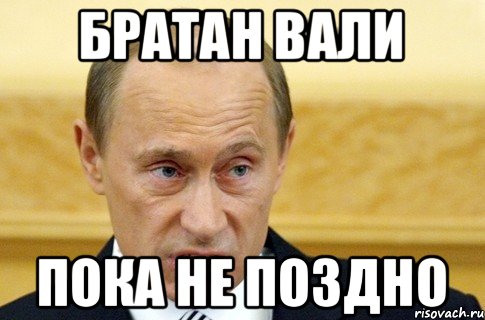 БРАТАН ВАЛИ

ПОКА НЕ ПОЗДНО

risovach.ru